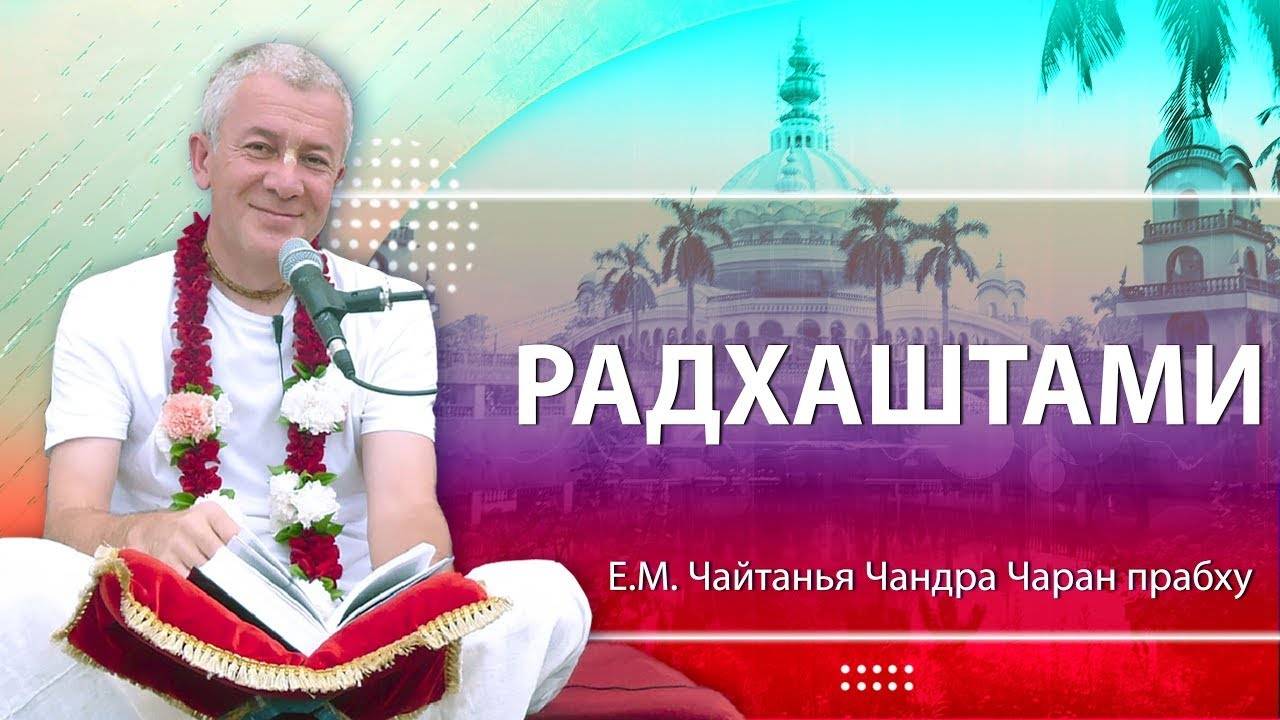 РАДХАШТАМИ

Е.М. Чайтанья Чандра Чаран прабху